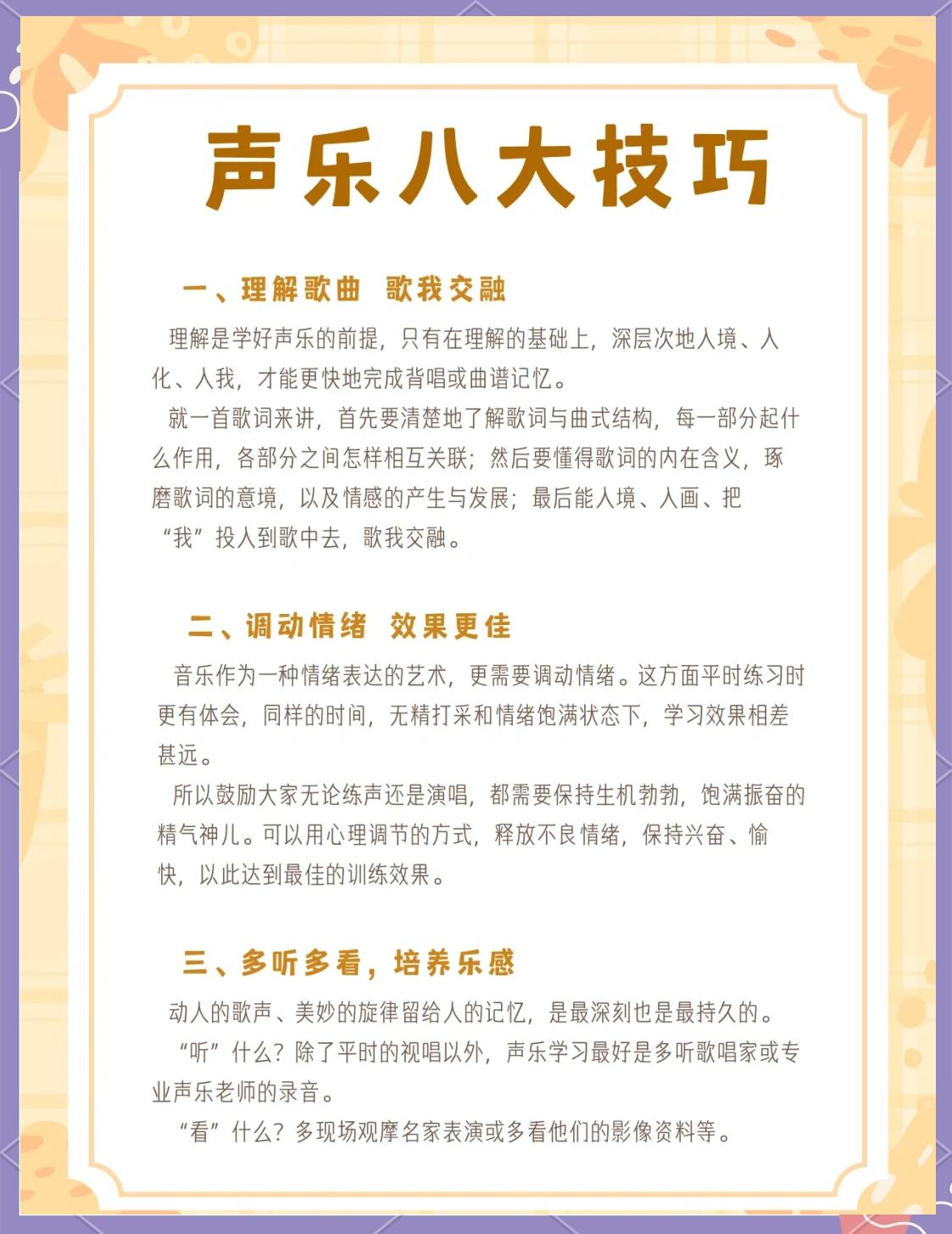 声乐八大技巧

一、理解歌曲 歌我交融

理解是学好声乐的前提，只有在理解的基础上，深层次地人境、人化、人我，才能更快地完成背唱或曲谱记忆。

就一首歌词来讲，首先要清楚地了解歌词与曲式结构，每一部分起什么作用，各部分之间怎样相互关联；然后要懂得歌词的内在含义，琢磨歌词的意境，以及情感的产生与发展；最后能人境、人画、把“我”投人到歌中去，歌我交融。

二、调动情绪 效果更佳

音乐作为一种情绪表达的艺术，更需要调动情绪。这方面平时练习时更有体会，同样的时间，无精打采和情绪饱满状态下，学习效果相差甚远。

所以鼓励大家无论练声还是演唱，都需要保持生机勃勃，饱满振奋的精气神儿。可以用心理调节的方式，释放不良情绪，保持兴奋、愉快，以此达到最佳的训练效果。

三、多听多看，培养乐感

动人的歌声、美妙的旋律留给人的记忆，是最深刻也是最持久的。

“听”什么？除了平时的视唱以外，声乐学习最好是多听歌唱家或专业声乐老师的录音。

“看”什么？多现场观摩名家表演或多看他们的影像资料等。